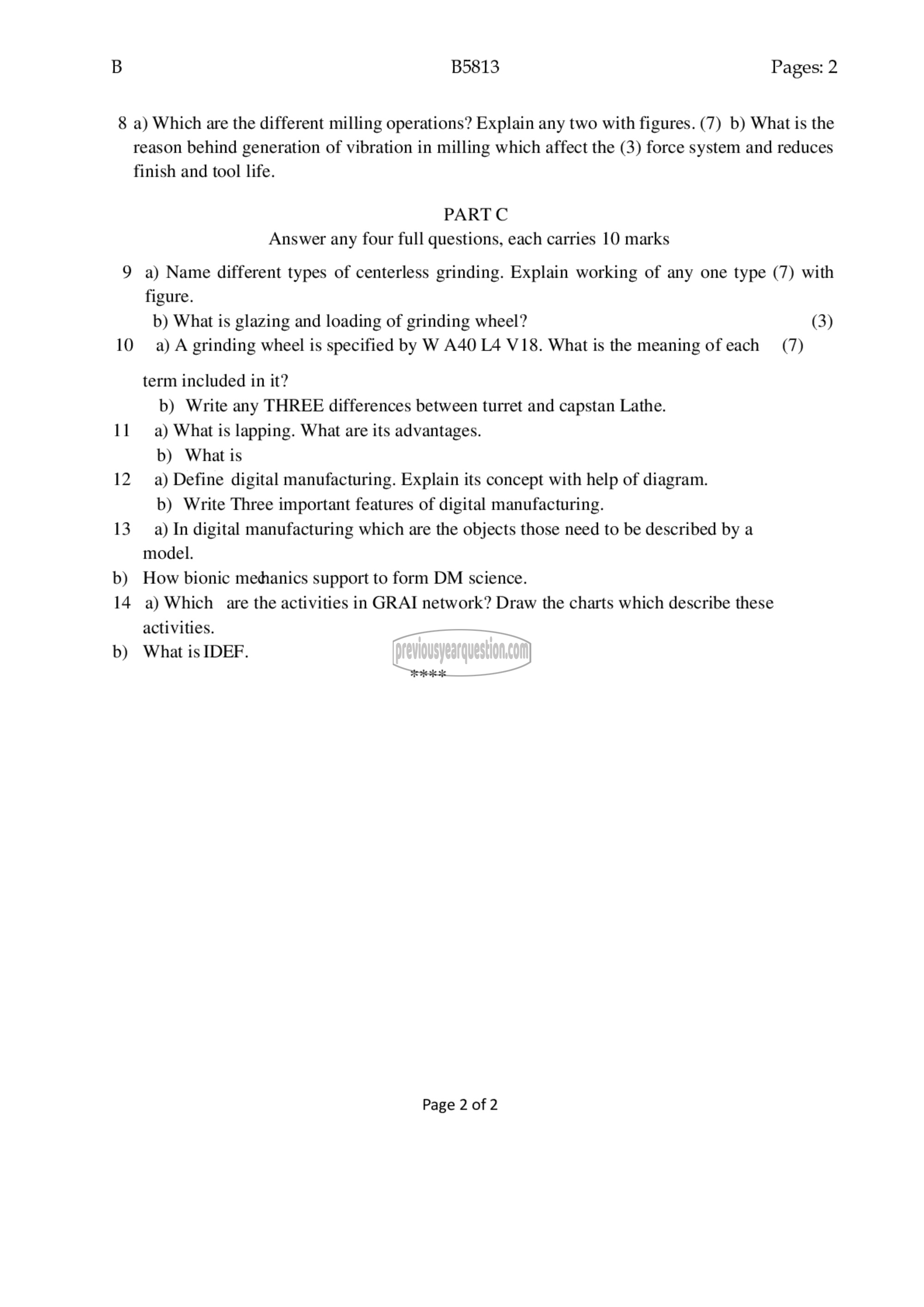 B B5813 Pages: 2

8 a) Which are the different milling operations? Explain any two with figures. (7) b) What is the reason behind generation of vibration in milling which affect the (3) force system and reduces finish and tool life.

PART C
Answer any four full questions, each carries 10 marks

9 a) Name different types of centerless grinding. Explain working of any one type (7) with figure.
b) What is glazing and loading of grinding wheel? (3)
10 a) A grinding wheel is specified by W A40 L4 V18. What is the meaning of each (7)

term included in it?
b) Write any THREE differences between turret and capstan Lathe.
11 a) What is lapping. What are its advantages.
b) What is
12 a) Define digital manufacturing. Explain its concept with help of diagram.
b) Write Three important features of digital manufacturing.
13 a) In digital manufacturing which are the objects those need to be described by a model.
b) How bionic mechanics support to form DM science.
14 a) Which are the activities in GRAI network? Draw the charts which describe these activities.
b) What is IDEF.

previousyearquestion.com

****

Page 2 of 2